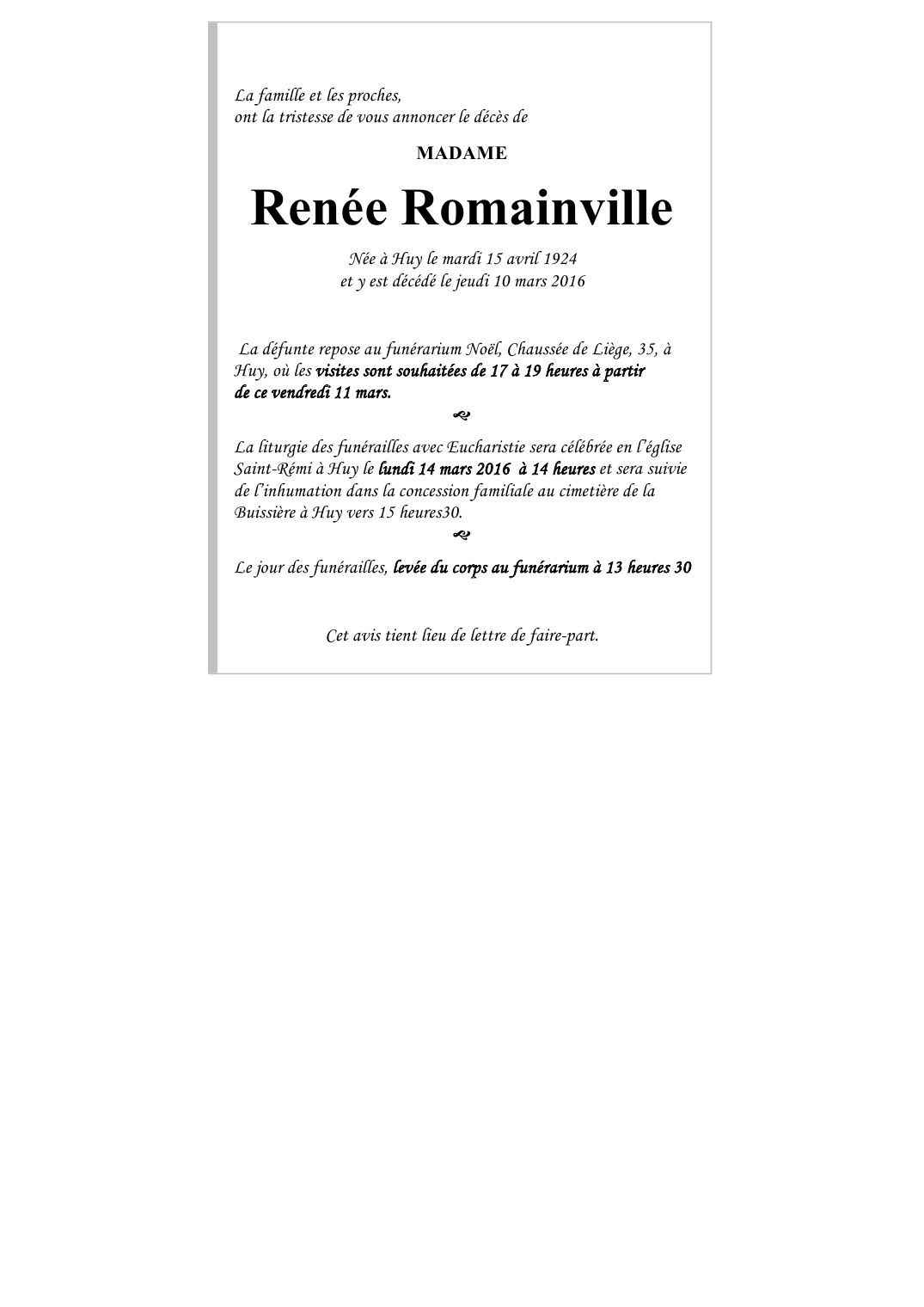 La famille et les proches,
ont la tristesse de vous annoncer le décès de

MADAME

Renée Romainville

Née à Huy le mardi 15 avril 1924
et y est décédé le jeudi 10 mars 2016

La défunte repose au funérarium Noël, Chaussée de Liège, 35, à Huy, où les visites sont souhaitées de 17 à 19 heures à partir de ce vendredi 11 mars.

La liturgie des funérailles avec Eucharistie sera célébrée en l'église Saint-Rémi à Huy le lundi 14 mars 2016 à 14 heures et sera suivie de l'inhumation dans la concession familiale au cimetière de la Buissière à Huy vers 15 heures30.

Le jour des funérailles, levée du corps au funérarium à 13 heures 30

Cet avis tient lieu de lettre de faire-part.